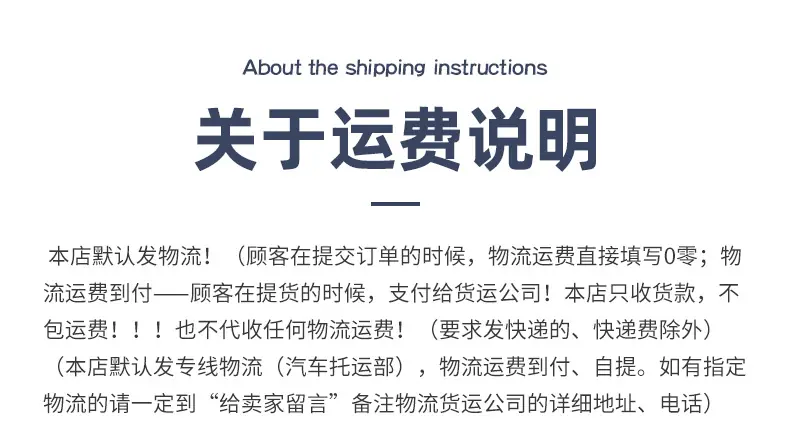 About the shipping instructions

关于运费说明

本店默认发物流！（顾客在提交订单的时候，物流运费直接填写0零；物流运费到付——顾客在提货的时候，支付给货运公司！本店只收货款，不包运费！！！也不代收任何物流运费！（要求发快递的、快递费除外）（本店默认发专线物流（汽车托运部），物流运费到付、自提。如有指定物流的请一定到“给卖家留言”备注物流货运公司的详细地址、电话）